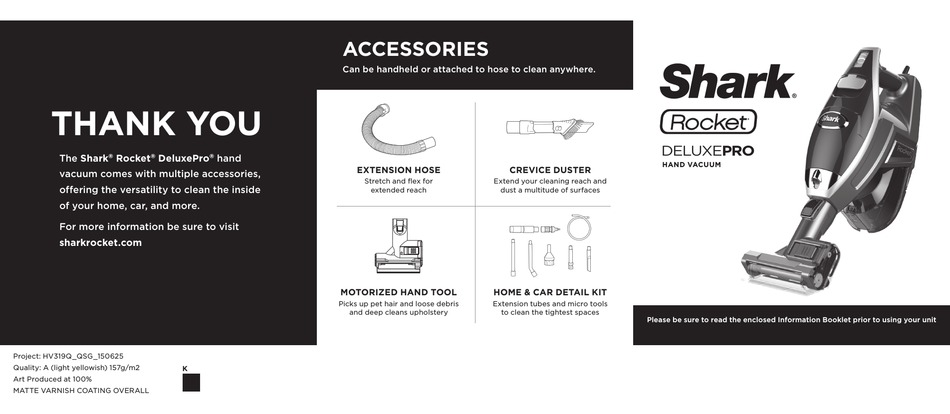 THANK YOU

The Shark® Rocket® DeluxePro® hand vacuum comes with multiple accessories, offering the versatility to clean the inside of your home, car, and more.

For more information be sure to visit sharkrocket.com

ACCESSORIES
Can be handheld or attached to hose to clean anywhere.

EXTENSION HOSE
Stretch and flex for extended reach

CREVICE DUSTER
Extend your cleaning reach and dust a multitude of surfaces

MOTORIZED HAND TOOL
Picks up pet hair and loose debris and deep cleans upholstery

HOME & CAR DETAIL KIT
Extension tubes and micro tools to clean the tightest spaces

Shark®
Rocket®
DELUXEPRO
HAND VACUUM

Shark

Please be sure to read the enclosed Information Booklet prior to using your unit

Project: HV319Q_QSG_150625
Quality: A (light yellowish) 157g/m2
Art Produced at 100%
MATTE VARNISH COATING OVERALL

K